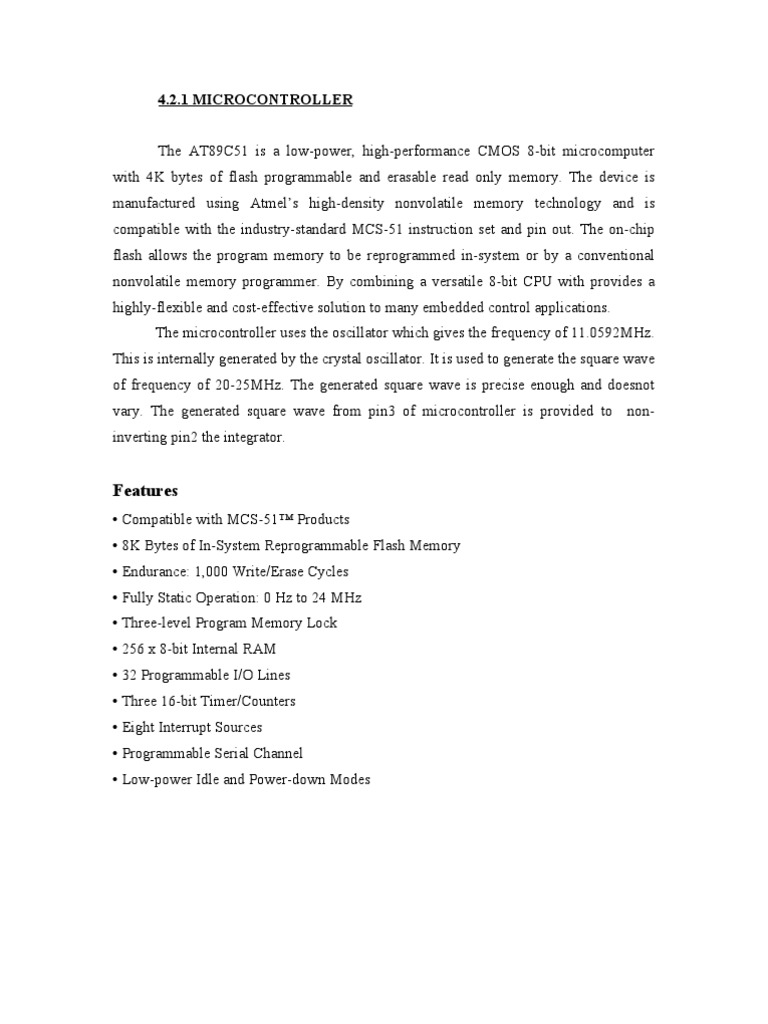 4.2.1 MICROCONTROLLER

The AT89C51 is a low-power, high-performance CMOS 8-bit microcomputer with 4K bytes of flash programmable and erasable read only memory. The device is manufactured using Atmel's high-density nonvolatile memory technology and is compatible with the industry-standard MCS-51 instruction set and pin out. The on-chip flash allows the program memory to be reprogrammed in-system or by a conventional nonvolatile memory programmer. By combining a versatile 8-bit CPU with provides a highly-flexible and cost-effective solution to many embedded control applications.

The microcontroller uses the oscillator which gives the frequency of 11.0592MHz. This is internally generated by the crystal oscillator. It is used to generate the square wave of frequency of 20-25MHz. The generated square wave is precise enough and doesnot vary. The generated square wave from pin3 of microcontroller is provided to non-inverting pin2 the integrator.

Features

• Compatible with MCS-51™ Products
• 8K Bytes of In-System Reprogrammable Flash Memory
• Endurance: 1,000 Write/Erase Cycles
• Fully Static Operation: 0 Hz to 24 MHz
• Three-level Program Memory Lock
• 256 x 8-bit Internal RAM
• 32 Programmable I/O Lines
• Three 16-bit Timer/Counters
• Eight Interrupt Sources
• Programmable Serial Channel
• Low-power Idle and Power-down Modes